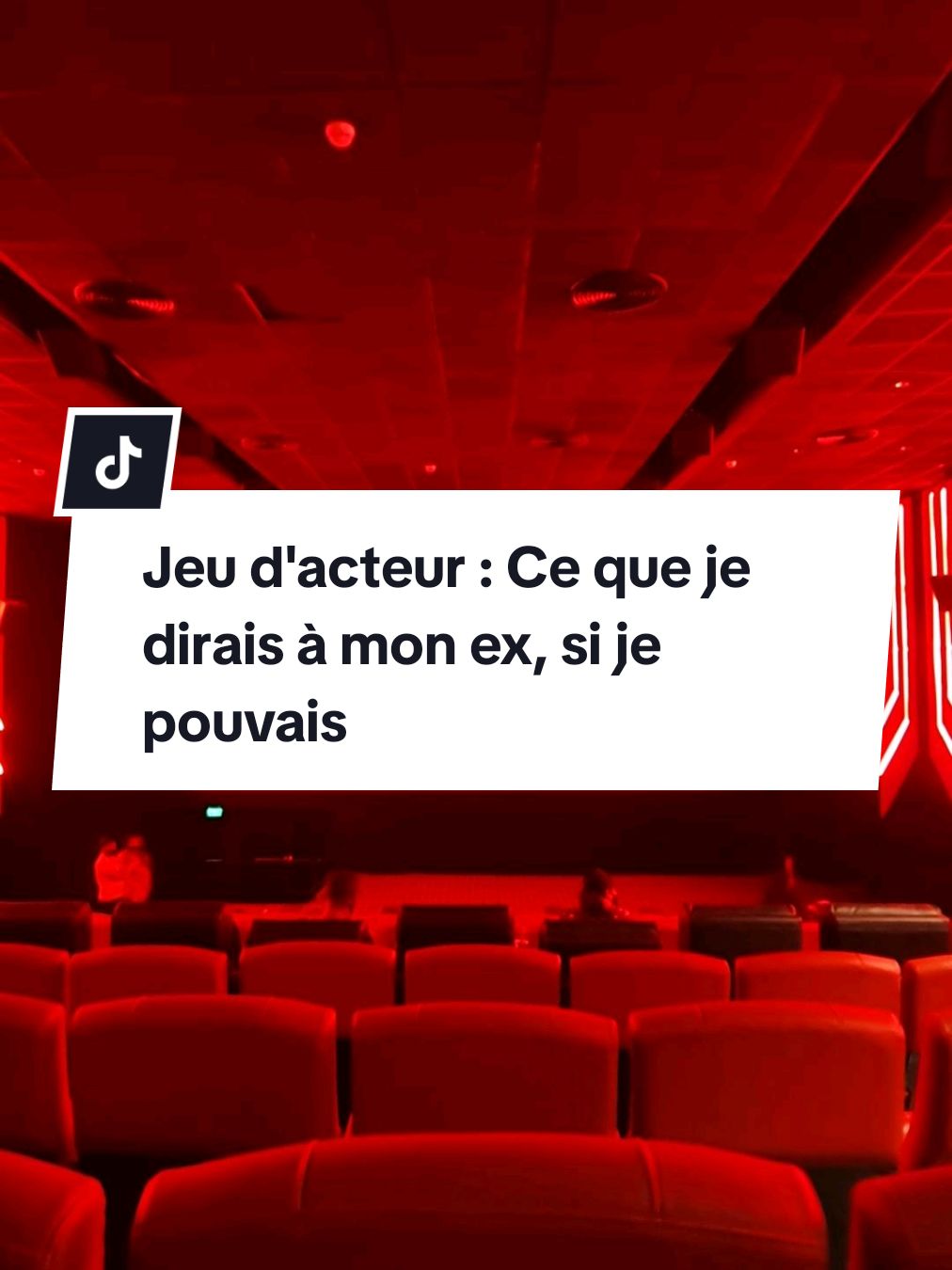 Jeu d'acteur : Ce que je dirais à mon ex, si je pouvais